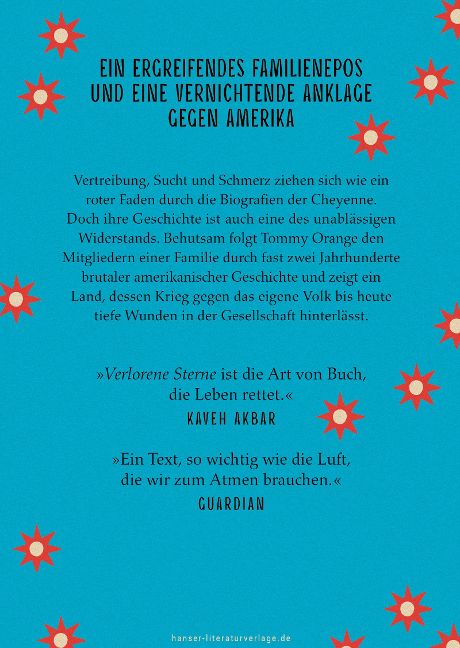 EIN ERGREIFENDES FAMILIENEPOS UND EINE VERNICHTENDE ANKLAGE GEGEN AMERIKA

Vertreibung, Sucht und Schmerz ziehen sich wie ein roter Faden durch die Biografien der Cheyenne. Doch ihre Geschichte ist auch eine des unablässigen Widerstands. Behutsam folgt Tommy Orange den Mitgliedern einer Familie durch fast zwei Jahrhunderte brutaler amerikanischer Geschichte und zeigt ein Land, dessen Krieg gegen das eigene Volk bis heute tiefe Wunden in der Gesellschaft hinterlässt.

»Verlorene Sterne ist die Art von Buch, die Leben rettet.«
KAVEH AKBAR

»Ein Text, so wichtig wie die Luft, die wir zum Atmen brauchen.«
GUARDIAN

hanser-literaturverlage.de